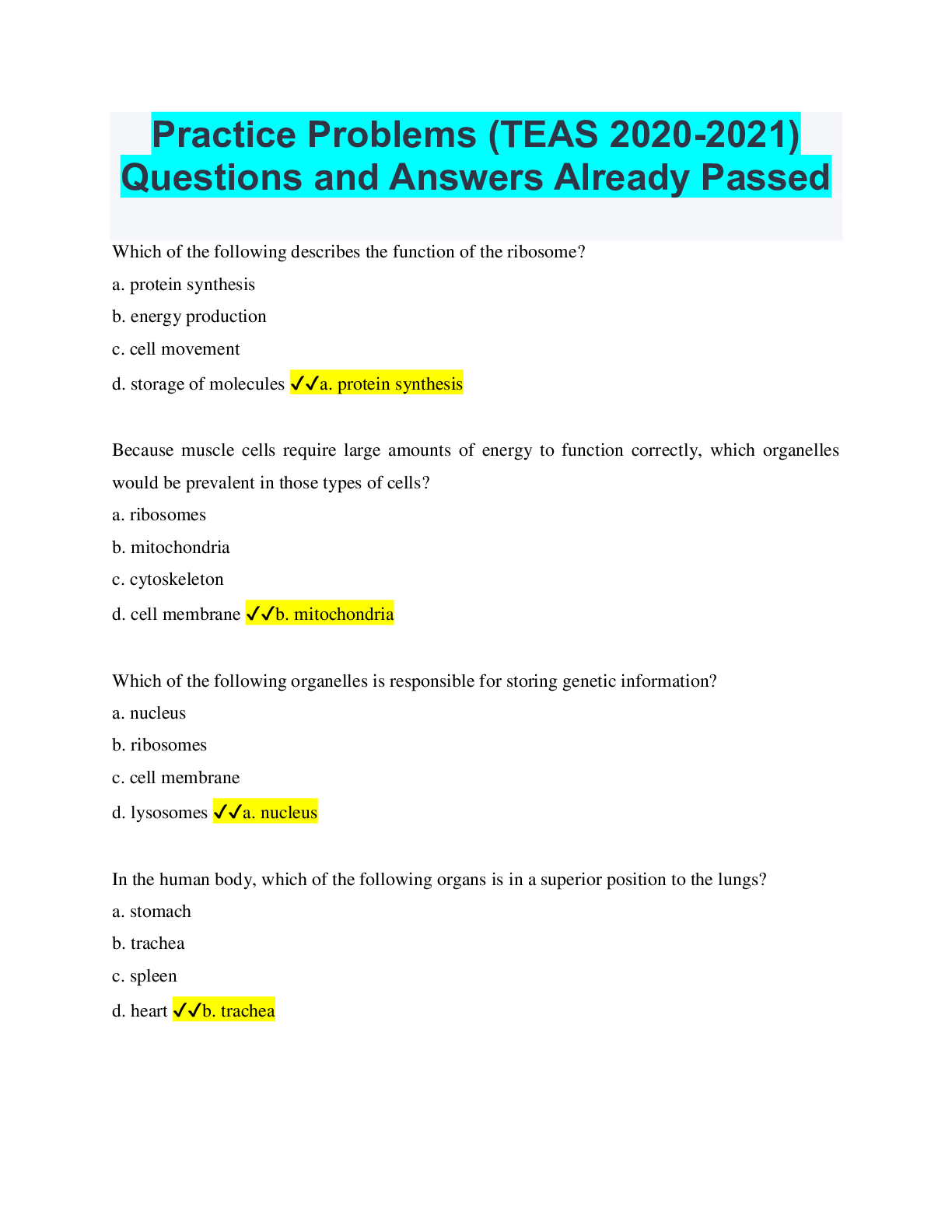 Practice Problems (TEAS 2020-2021) Questions and Answers Already Passed

Which of the following describes the function of the ribosome?

a. protein synthesis

b. energy production

c. cell movement

d. storage of molecules ✓✓a. protein synthesis

Because muscle cells require large amounts of energy to function correctly, which organelles would be prevalent in those types of cells?

a. ribosomes

b. mitochondria

c. cytoskeleton

d. cell membrane ✓✓b. mitochondria

Which of the following organelles is responsible for storing genetic information?

a. nucleus

b. ribosomes

c. cell membrane

d. lysosomes ✓✓a. nucleus

In the human body, which of the following organs is in a superior position to the lungs?

a. stomach

b. trachea

c. spleen

d. heart ✓✓b. trachea